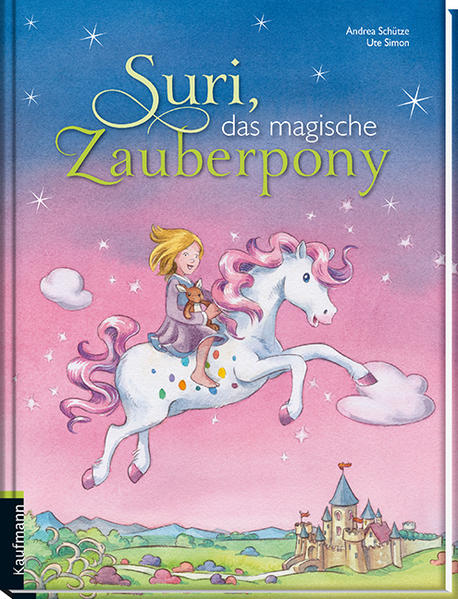 Andrea Schütze
Ute Simon

Suri,
das magische
Zauberpony

Kaufmann